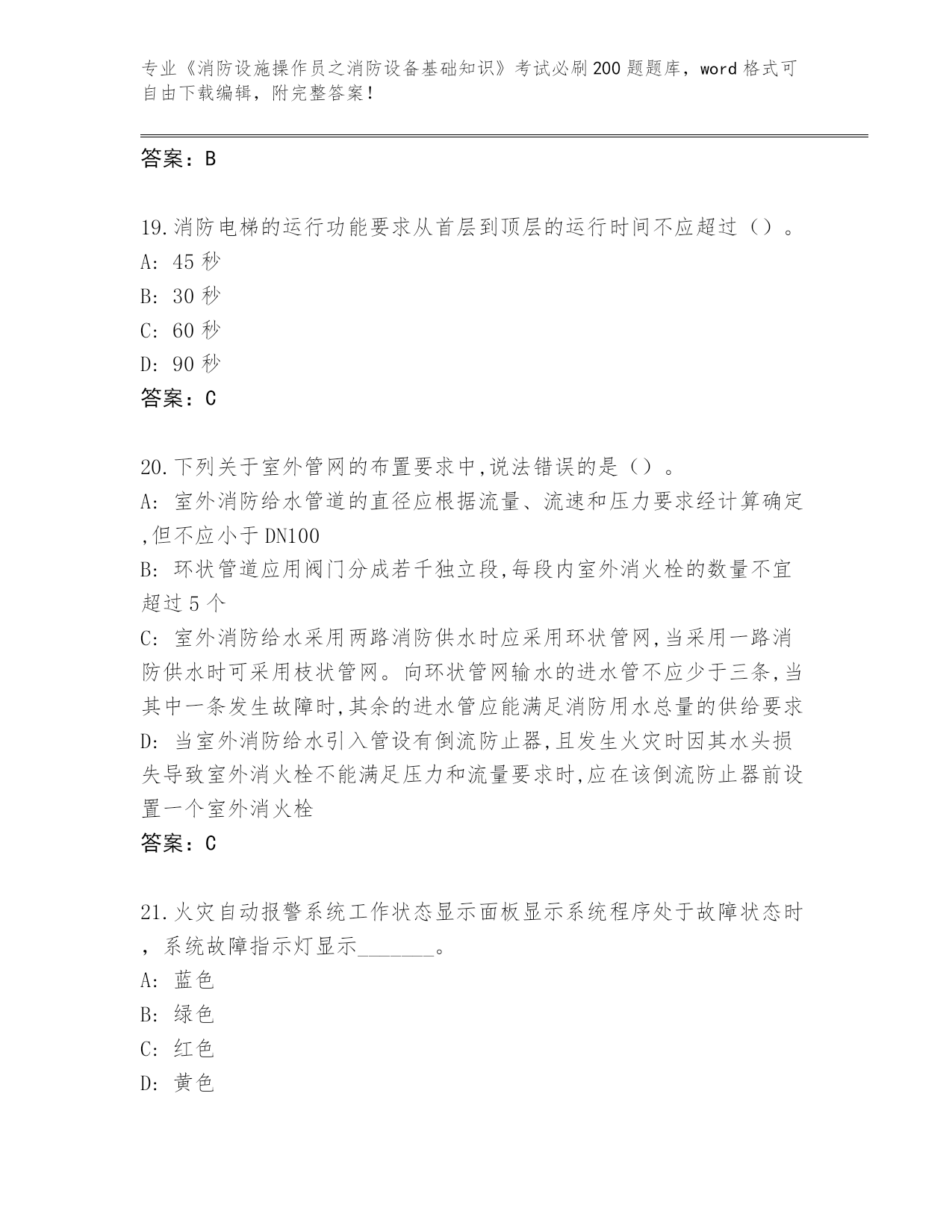 专业《消防设施操作员之消防设备基础知识》考试必刷200题题库，word格式可自由下载编辑，附完整答案！

答案：B

19.消防电梯的运行功能要求从首层到顶层的运行时间不应超过（）。
A: 45秒
B: 30秒
C: 60秒
D: 90秒
答案：C

20.下列关于室外管网的布置要求中,说法错误的是（）。
A: 室外消防给水管道的直径应根据流量、流速和压力要求经计算确定,但不应小于DN100
B: 环状管道应用阀门分成若干独立段,每段内室外消火栓的数量不宜超过5个
C: 室外消防给水采用两路消防供水时应采用环状管网,当采用一路消防供水时可采用枝状管网。向环状管网输水的进水管不应少于三条,当其中一条发生故障时,其余的进水管应能满足消防用水总量的供给要求
D: 当室外消防给水引入管设有倒流防止器,且发生火灾时因其水头损失导致室外消火栓不能满足压力和流量要求时,应在该倒流防止器前设置一个室外消火栓
答案：C

21.火灾自动报警系统工作状态显示面板显示系统程序处于故障状态时，系统故障指示灯显示_______。
A: 蓝色
B: 绿色
C: 红色
D: 黄色